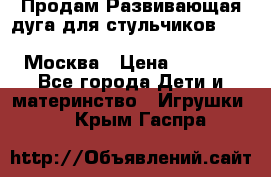 Продам Развивающая дуга для стульчиков

Москва Цена

Все города Дети и материнство Игрушки

Крым Гаспра

http://Объявлений.сайт